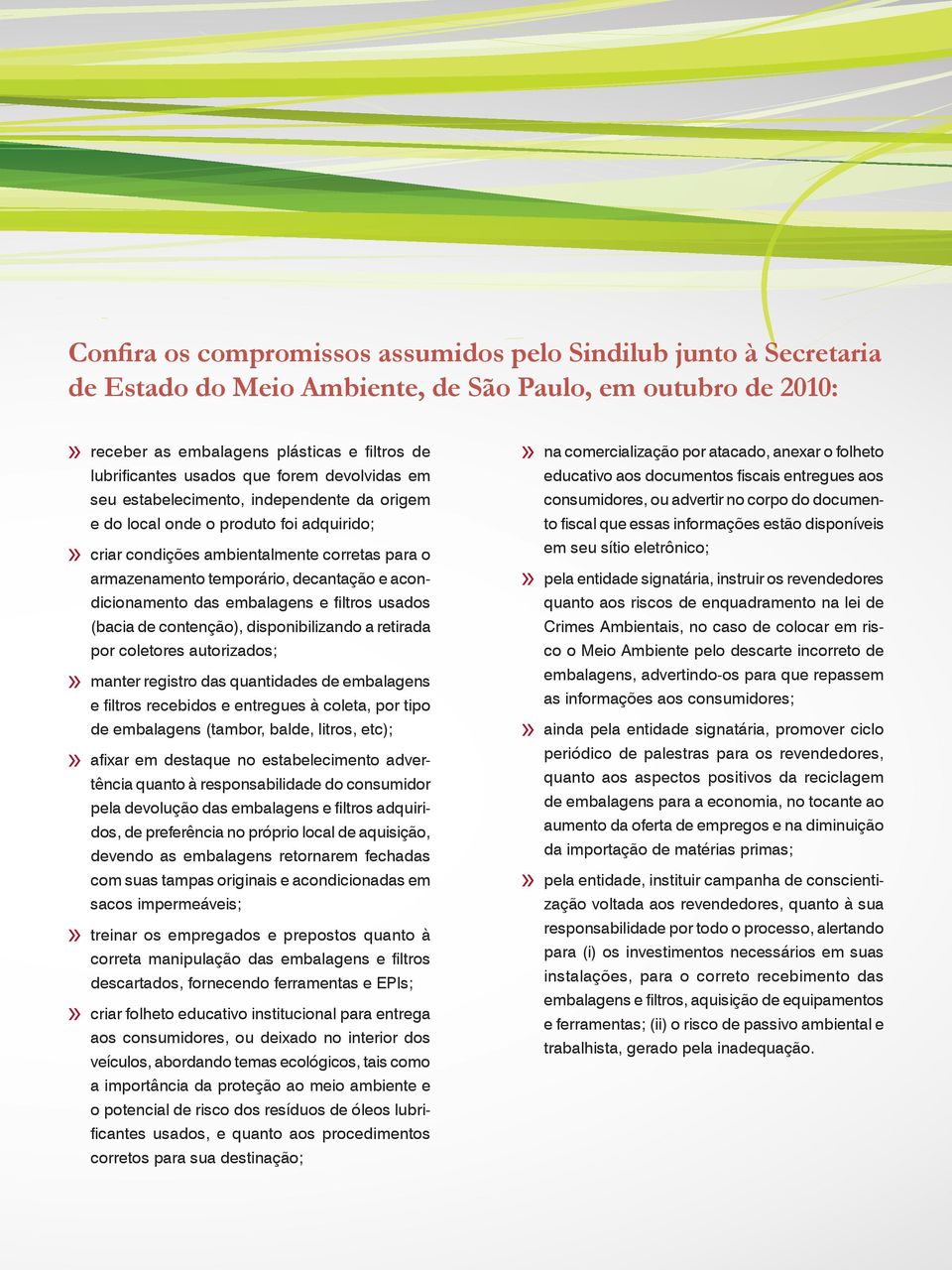 Confira os compromissos assumidos pelo Sindilub junto à Secretaria de Estado do Meio Ambiente, de São Paulo, em outubro de 2010:

» receber as embalagens plásticas e filtros de lubrificantes usados que forem devolvidas em seu estabelecimento, independente da origem e do local onde o produto foi adquirido;

» criar condições ambientalmente corretas para o armazenamento temporário, decantação e acondicionamento das embalagens e filtros usados (bacia de contenção), disponibilizando a retirada por coletores autorizados;

» manter registro das quantidades de embalagens e filtros recebidos e entregues à coleta, por tipo de embalagens (tambor, balde, litros, etc);

» afixar em destaque no estabelecimento advertência quanto à responsabilidade do consumidor pela devolução das embalagens e filtros adquiridos, de preferência no próprio local de aquisição, devendo as embalagens retornarem fechadas com suas tampas originais e acondicionadas em sacos impermeáveis;

» treinar os empregados e prepostos quanto à correta manipulação das embalagens e filtros descartados, fornecendo ferramentas e EPIs;

» criar folheto educativo institucional para entrega aos consumidores, ou deixado no interior dos veículos, abordando temas ecológicos, tais como a importância da proteção ao meio ambiente e o potencial de risco dos resíduos de óleos lubrificantes usados, e quanto aos procedimentos corretos para sua destinação;

» na comercialização por atacado, anexar o folheto educativo aos documentos fiscais entregues aos consumidores, ou advertir no corpo do documento fiscal que essas informações estão disponíveis em seu sítio eletrônico;

» pela entidade signatária, instruir os revendedores quanto aos riscos de enquadramento na lei de Crimes Ambientais, no caso de colocar em risco o Meio Ambiente pelo descarte incorreto de embalagens, advertindo-os para que repassem as informações aos consumidores;

» ainda pela entidade signatária, promover ciclo periódico de palestras para os revendedores, quanto aos aspectos positivos da reciclagem de embalagens para a economia, no tocante ao aumento da oferta de empregos e na diminuição da importação de matérias primas;

» pela entidade, instituir campanha de conscientização voltada aos revendedores, quanto à sua responsabilidade por todo o processo, alertando para (i) os investimentos necessários em suas instalações, para o correto recebimento das embalagens e filtros, aquisição de equipamentos e ferramentas; (ii) o risco de passivo ambiental e trabalhista, gerado pela inadequação.